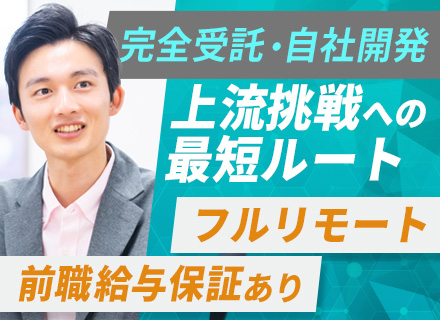 完全受託・自社開発

上流挑戦への最短ルート

フルリモート

前職給与保証あり